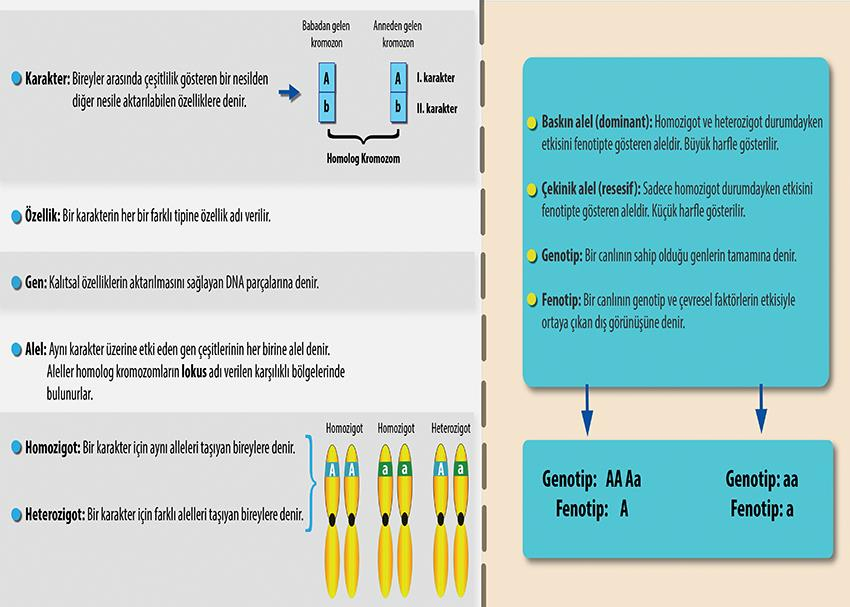 Karakter: Bireyler arasında çeşitlilik gösteren bir nesilden diğer nesile aktarılabilen özelliklere denir.

Babadan gelen kromozon

Anneden gelen kromozon

A b

A b

I. karakter

II. karakter

Homolog Kromozom

Özellik: Bir karakterin her bir farklı tipine özellik adı verilir.

Gen: Kalıtsal özelliklerin aktarılmasını sağlayan DNA parçalarına denir.

Alel: Aynı karakter üzerine etki eden gen çeşitlerinin her birine alel denir. Aleller homolog kromozomların lokus adı verilen karşılıklı bölgelerinde bulunurlar.

Homozigot: Bir karakter için aynı alleleri taşıyan bireylere denir.

Heterozigot: Bir karakter için farklı alelleri taşıyan bireylere denir.

Homozigot

Homozigot

Heterozigot

A A

a a

A a

Baskın alel (dominant): Homozigot ve heterozigot durumdayken etkisini fenotipte gösteren aleldir. Büyük harfle gösterilir.

Çekinik alel (resesif): Sadece homozigot durumdayken etkisini fenotipte gösteren aleldir. Küçük harfle gösterilir.

Genotip: Bir canlının sahip olduğu genlerin tamamına denir.

Fenotip: Bir canlının genotip ve çevresel faktörlerin etkisiyle ortaya çıkan dış görünüşüne denir.

Genotip: AA Aa
Fenotip: A

Genotip: aa
Fenotip: a